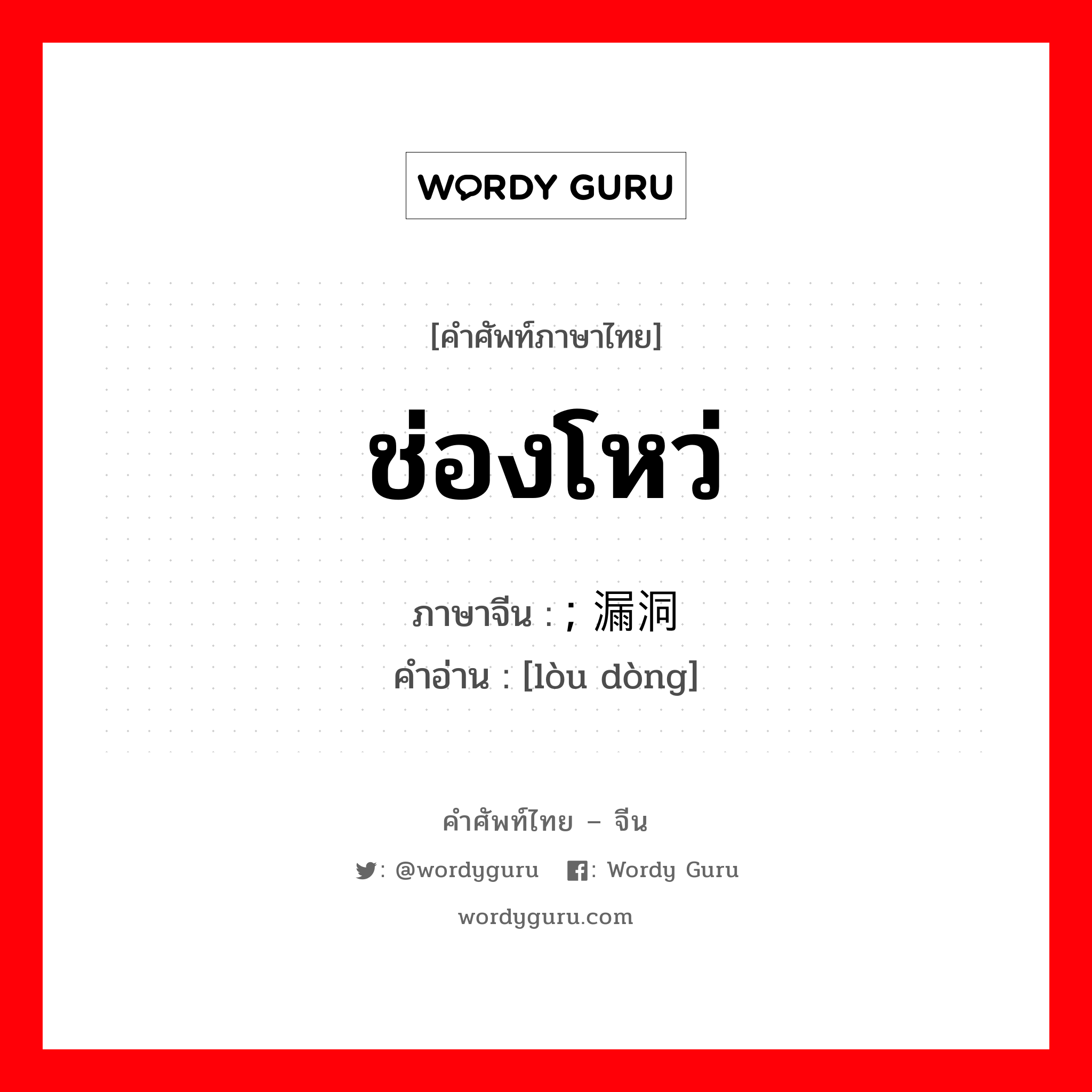 WORDY GURU

[คำศัพท์ภาษาไทย]

ช่องโหว่

ภาษาจีน : ; 漏洞
คำอ่าน : [lòu dòng]

คำศัพท์ไทย – จีน

: @wordyguru : Wordy Guru

wordyguru.com